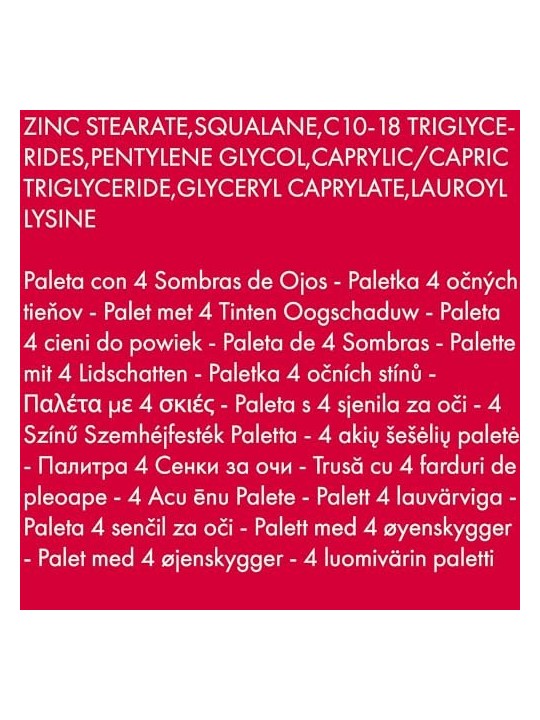 ZINC STEARATE,SQUALANE,C10-18 TRIGLYCERIDES,PENTYLENE GLYCOL,CAPRYLIC/CAPRIC TRIGLYCERIDE,GLYCERYL CAPRYLATE,LAUROYL LYSINE

Paleta con 4 Sombras de Ojos - Paletka 4 očných tieňov - Palet met 4 Tinten Oogschaduw - Paleta 4 cieni do powiek - Paleta de 4 Sombras - Palette mit 4 Lidschatten - Paletka 4 očních stínů - Παλέτα με 4 σκιές - Paleta s 4 sjenila za oči - 4 Színű Szemhéjfesték Paletta - 4 akių šešėlių paletė - Палитра 4 Сенки за очи - Trusă cu 4 farduri de pleoape - 4 Acu ēnu Palete - Palett 4 lauvärviga - Paleta 4 senčil za oči - Palett med 4 øyenskygger - Palet med 4 øjenskygger - 4 luomivärin paletti